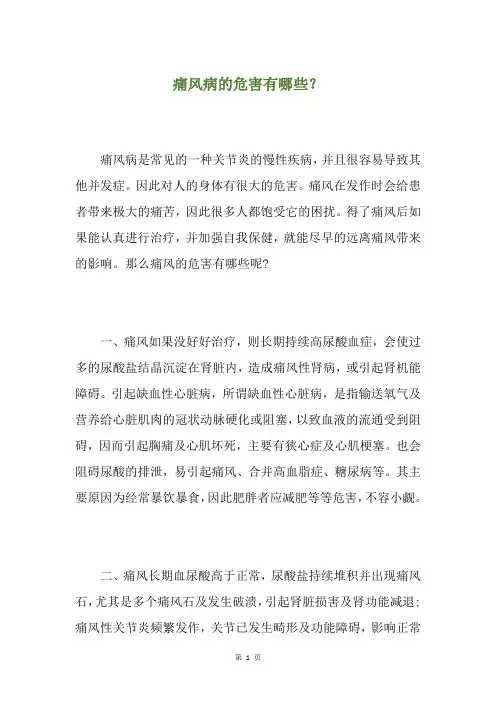 痛风病的危害有哪些？

痛风病是常见的一种关节炎的慢性疾病，并且很容易导致其他并发症。因此对人的身体有很大的危害。痛风在发作时会给患者带来极大的痛苦，因此很多人都饱受它的困扰。得了痛风后如果能认真进行治疗，并加强自我保健，就能尽早的远离痛风带来的影响。那么痛风的危害有哪些呢？

一、痛风如果没好好治疗，则长期持续高尿酸血症，会使过多的尿酸盐结晶沉淀在肾脏内，造成痛风性肾病，或引起肾机能障碍。引起缺血性心脏病，所谓缺血性心脏病，是指输送氧气及营养给心脏肌肉的冠状动脉硬化或阻塞，以致血液的流通受到阻碍，因而引起胸痛及心肌坏死，主要有狭心症及心肌梗塞。也会阻碍尿酸的排泄，易引起痛风、合并高血脂症、糖尿病等。其主要原因为经常暴饮暴食，因此肥胖者应减肥等等危害，不容小觑。

二、痛风长期血尿酸高于正常，尿酸盐持续堆积并出现痛风石，尤其是多个痛风石及发生破溃，引起肾脏损害及肾功能减退；痛风性关节炎频繁发作，关节已发生畸形及功能障碍，影响正常

第 1 页